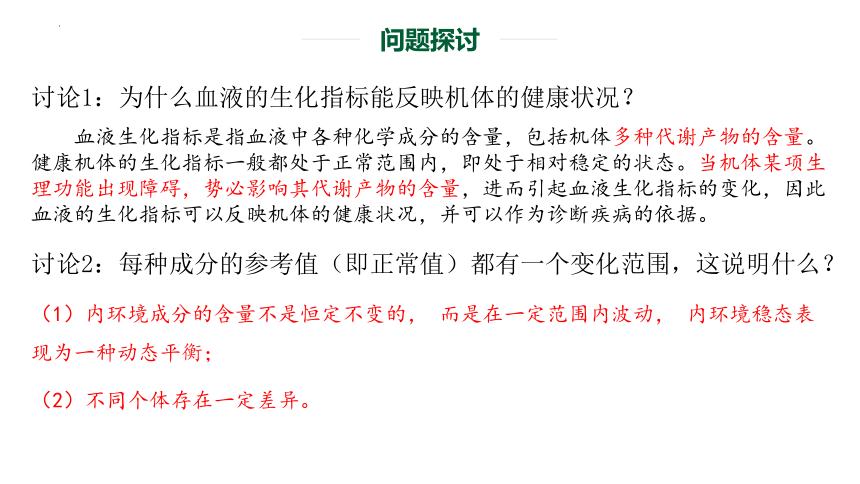 问题探讨

讨论1：为什么血液的生化指标能反映机体的健康状况？

血液生化指标是指血液中各种化学成分的含量，包括机体多种代谢产物的含量。健康机体的生化指标一般都处于正常范围内，即处于相对稳定的状态。当机体某项生理功能出现障碍，势必影响其代谢产物的含量，进而引起血液生化指标的变化，因此血液的生化指标可以反映机体的健康状况，并可以作为诊断疾病的依据。

讨论2：每种成分的参考值（即正常值）都有一个变化范围，这说明什么？

（1）内环境成分的含量不是恒定不变的， 而是在一定范围内波动， 内环境稳态表现为一种动态平衡；

（2）不同个体存在一定差异。